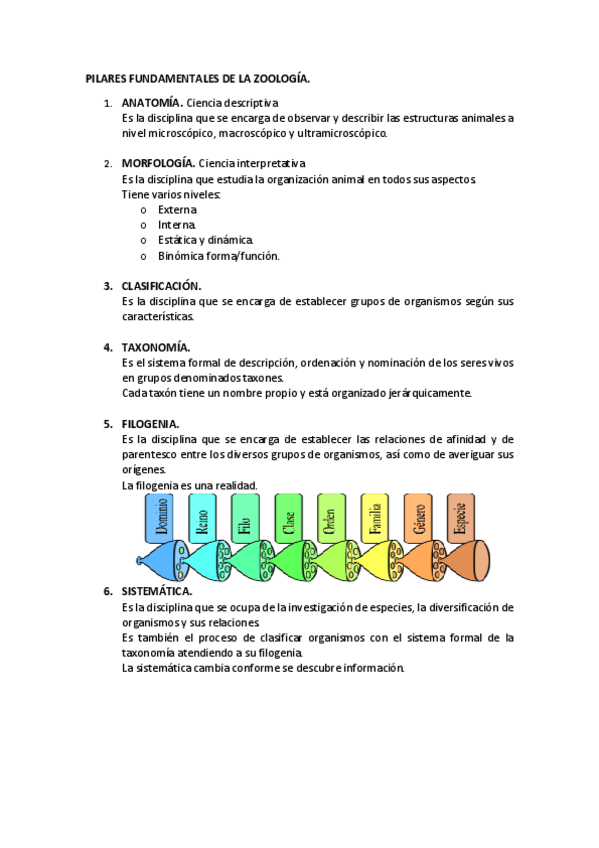 PILARES FUNDAMENTALES DE LA ZOOLOGÍA.

1. ANATOMÍA. Ciencia descriptiva
Es la disciplina que se encarga de observar y describir las estructuras animales a nivel microscópico, macroscópico y ultramicroscópico.

2. MORFOLOGÍA. Ciencia interpretativa
Es la disciplina que estudia la organización animal en todos sus aspectos.
Tiene varios niveles:
o Externa.
o Interna.
o Estática y dinámica.
o Binómica forma/función.

3. CLASIFICACIÓN.
Es la disciplina que se encarga de establecer grupos de organismos según sus características.

4. TAXONOMÍA.
Es el sistema formal de descripción, ordenación y nominación de los seres vivos en grupos denominados taxones.
Cada taxón tiene un nombre propio y está organizado jerárquicamente.

5. FILOGENIA.
Es la disciplina que se encarga de establecer las relaciones de afinidad y de parentesco entre los diversos grupos de organismos, así como de averiguar sus orígenes.
La filogenia es una realidad.

Dominio Reino Filo Clase Orden Familia Género Especie

6. SISTEMÁTICA.
Es la disciplina que se ocupa de la investigación de especies, la diversificación de organismos y sus relaciones.
Es también el proceso de clasificar organismos con el sistema formal de la taxonomía atendiendo a su filogenia.
La sistemática cambia conforme se descubre información.